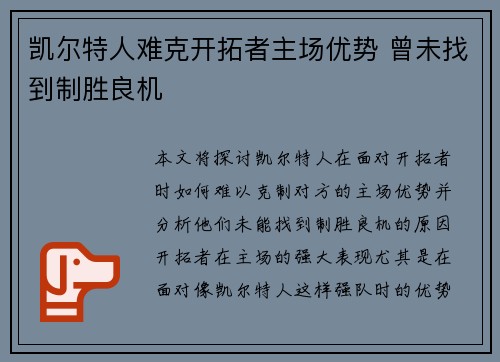 凯尔特人难克开拓者主场优势 曾未找到制胜良机

本文将探讨凯尔特人在面对开拓者时如何难以克制对方的主场优势并分析他们未能找到制胜良机的原因开拓者在主场的强大表现尤其是在面对像凯尔特人这样强队时的优势